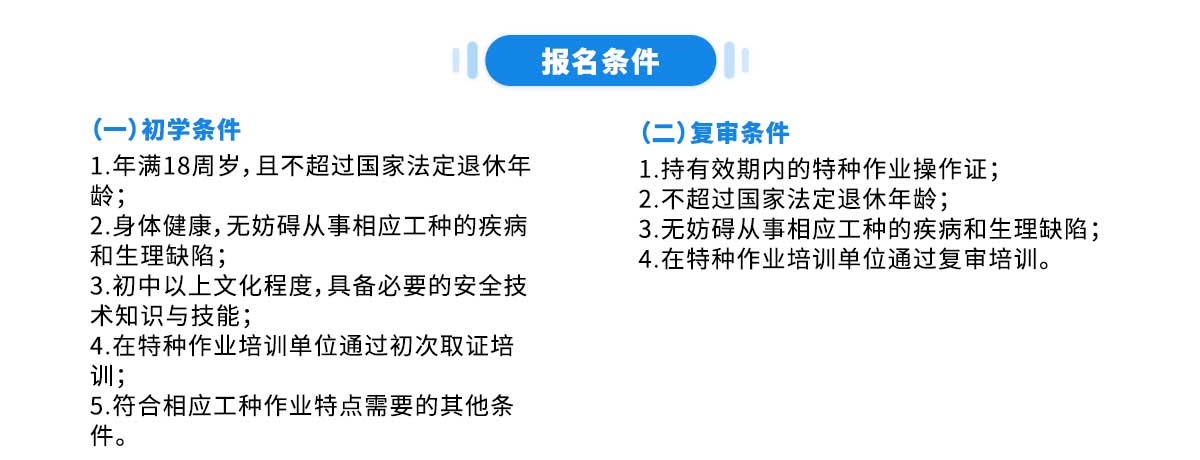 报名条件

(一)初学条件

1.年满18周岁,且不超过国家法定退休年龄;

2.身体健康,无妨碍从事相应工种的疾病和生理缺陷;

3.初中以上文化程度,具备必要的安全技术知识与技能;

4.在特种作业培训单位通过初次取证培训;

5.符合相应工种作业特点需要的其他条件。

(二)复审条件

1.持有效期内的特种作业操作证;

2.不超过国家法定退休年龄;

3.无妨碍从事相应工种的疾病和生理缺陷;

4.在特种作业培训单位通过复审培训。